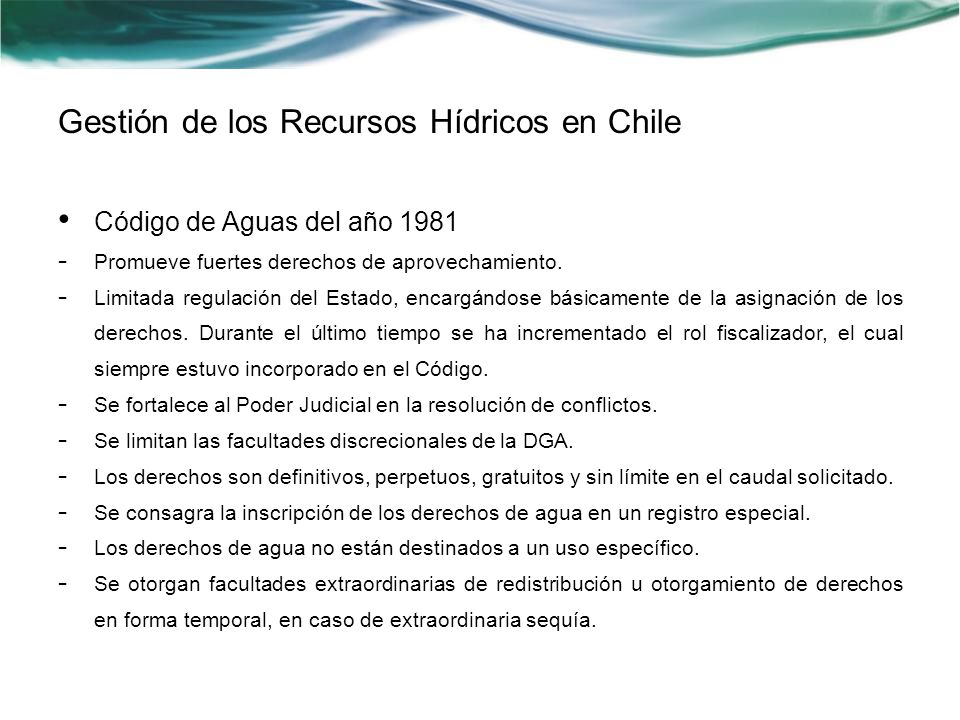 Gestión de los Recursos Hídricos en Chile

• Código de Aguas del año 1981

- Promueve fuertes derechos de aprovechamiento.
- Limitada regulación del Estado, encargándose básicamente de la asignación de los derechos. Durante el último tiempo se ha incrementado el rol fiscalizador, el cual siempre estuvo incorporado en el Código.
- Se fortalece al Poder Judicial en la resolución de conflictos.
- Se limitan las facultades discrecionales de la DGA.
- Los derechos son definitivos, perpetuos, gratuitos y sin límite en el caudal solicitado.
- Se consagra la inscripción de los derechos de agua en un registro especial.
- Los derechos de agua no están destinados a un uso específico.
- Se otorgan facultades extraordinarias de redistribución u otorgamiento de derechos en forma temporal, en caso de extraordinaria sequía.